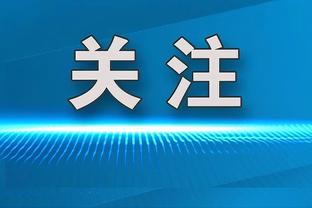 关注